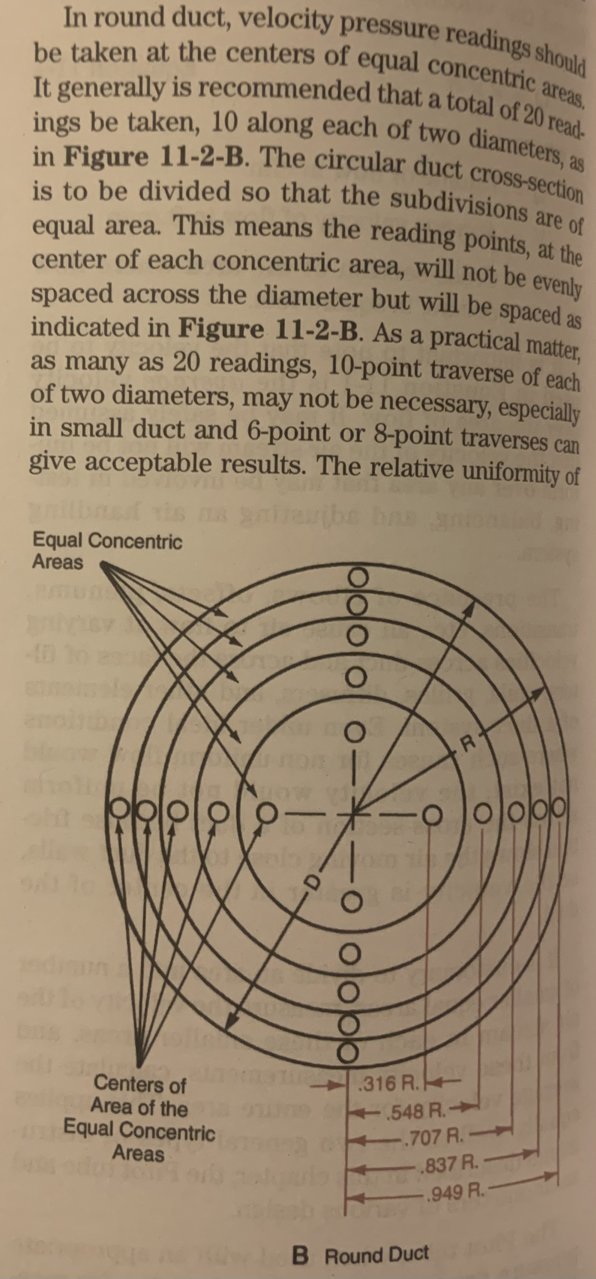 In round duct, velocity pressure readings should be taken at the centers of equal concentric areas. It generally is recommended that a total of 20 readings be taken, 10 along each of two diameters, as in **Figure 11-2-B**. The circular duct cross-section is to be divided so that the subdivisions are of equal area. This means the reading points, at the center of each concentric area, will not be evenly spaced across the diameter but will be spaced as indicated in **Figure 11-2-B**. As a practical matter, as many as 20 readings, 10-point traverse of each of two diameters, may not be necessary, especially in small duct and 6-point or 8-point traverses can give acceptable results. The relative uniformity of

Equal Concentric Areas

R

D

Centers of Area of the Equal Concentric Areas

.316 R.

.548 R.

.707 R.

.837 R.

.949 R.

**B** Round Duct